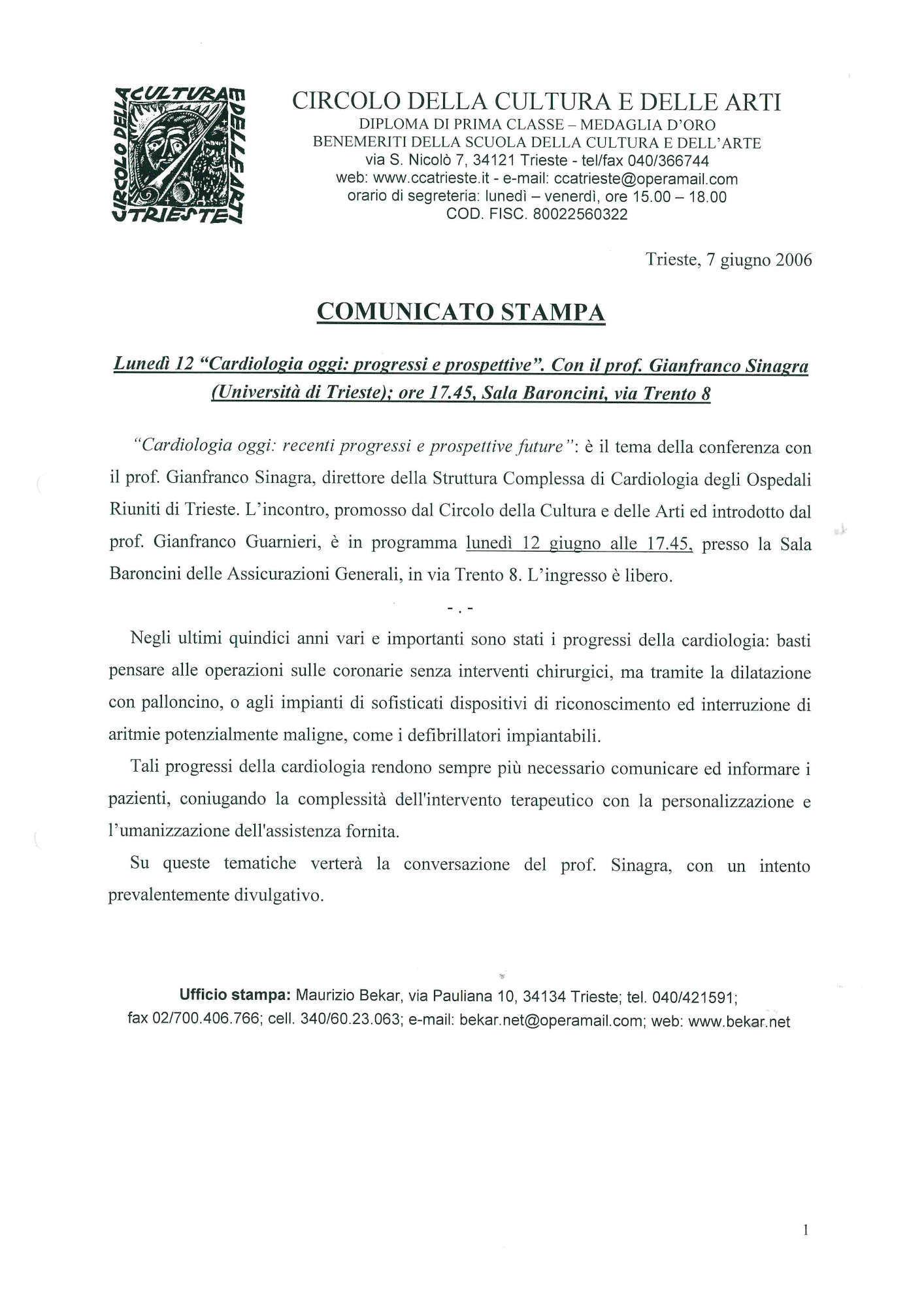 CIRCOLO DELLA CULTURA E DELLE ARTI TRIESTE

CIRCOLO DELLA CULTURA E DELLE ARTI
DIPLOMA DI PRIMA CLASSE – MEDAGLIA D'ORO
BENEMERITI DELLA SCUOLA DELLA CULTURA E DELL'ARTE
via S. Nicolò 7, 34121 Trieste - tel/fax 040/366744
web: www.ccatrieste.it - e-mail: ccatrieste@operamail.com
orario di segreteria: lunedì – venerdì, ore 15.00 – 18.00
COD. FISC. 80022560322

Trieste, 7 giugno 2006

COMUNICATO STAMPA

Lunedì 12 "Cardiologia oggi: progressi e prospettive". Con il prof. Gianfranco Sinagra (Università di Trieste); ore 17.45, Sala Baroncini, via Trento 8

"Cardiologia oggi: recenti progressi e prospettive future": è il tema della conferenza con il prof. Gianfranco Sinagra, direttore della Struttura Complessa di Cardiologia degli Ospedali Riuniti di Trieste. L'incontro, promosso dal Circolo della Cultura e delle Arti ed introdotto dal prof. Gianfranco Guarnieri, è in programma lunedì 12 giugno alle 17.45, presso la Sala Baroncini delle Assicurazioni Generali, in via Trento 8. L'ingresso è libero.

- . -

Negli ultimi quindici anni vari e importanti sono stati i progressi della cardiologia: basti pensare alle operazioni sulle coronarie senza interventi chirurgici, ma tramite la dilatazione con palloncino, o agli impianti di sofisticati dispositivi di riconoscimento ed interruzione di aritmie potenzialmente maligne, come i defibrillatori impiantabili.

Tali progressi della cardiologia rendono sempre più necessario comunicare ed informare i pazienti, coniugando la complessità dell'intervento terapeutico con la personalizzazione e l'umanizzazione dell'assistenza fornita.

Su queste tematiche verterà la conversazione del prof. Sinagra, con un intento prevalentemente divulgativo.

Ufficio stampa: Maurizio Bekar, via Pauliana 10, 34134 Trieste; tel. 040/421591; fax 02/700.406.766; cell. 340/60.23.063; e-mail: bekar.net@operamail.com; web: www.bekar.net

1